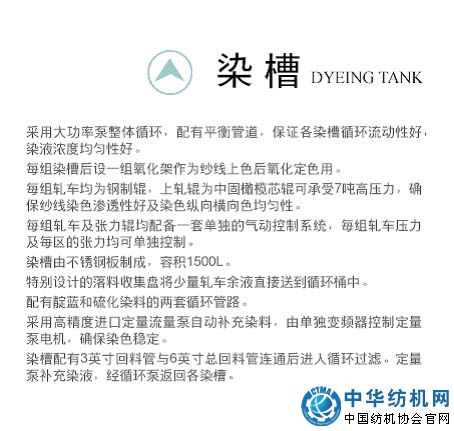 染槽 DYEING TANK

采用大功率泵整体循环，配有平衡管道，保证各染槽循环流动性好，染液浓度均匀性好。

每组染槽后设一组氧化架作为纱线上色后氧化定色用。

每组轧车均为钢制辊，上轧辊为中固橄榄芯辊可承受7吨高压力，确保纱线染色渗透性好及染色纵向横向色均匀性。

每组轧车及张力辊均配备一套单独的气动控制系统，每组轧车压力及每区的张力均可单独控制。

染槽由不锈钢板制成，容积1500L。

特别设计的落料收集盘将少量轧车余液直接送到循环桶中。

配有靛蓝和硫化染料的两套循环管路。

采用高精度进口定量流量泵自动补充染料，由单独变频器控制定量泵电机，确保染色稳定。

染槽配有3英寸回料管与6英寸总回料管连通后进入循环过滤。定量泵补充染液，经循环泵返回各染槽。

CTMA
中华纺机网
中国纺机协会官网